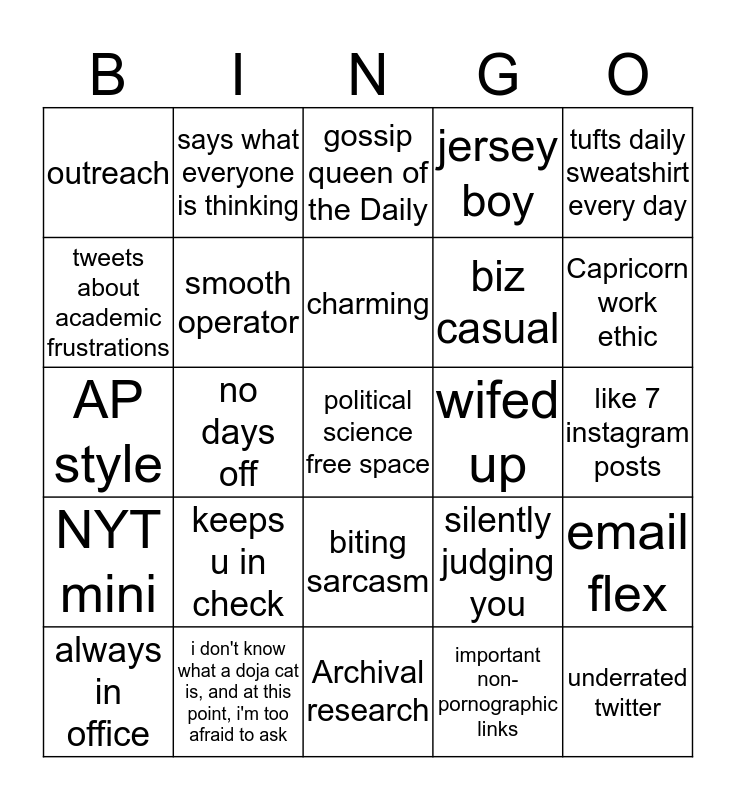 | B | I | N | G | O |
|---|---|---|---|---|
| outreach | says what everyone is thinking | gossip queen of the Daily | jersey boy | tufts daily sweatshirt every day |
| tweets about academic frustrations | smooth operator | charming | biz casual | Capricorn work ethic |
| AP style | no days off | political science free space | wifed up | like 7 instagram posts |
| NYT mini | keeps u in check | biting sarcasm | silently judging you | email flex |
| always in office | i don't know what a doja cat is, and at this point, i'm too afraid to ask | Archival research | important non-pornographic links | underrated twitter |